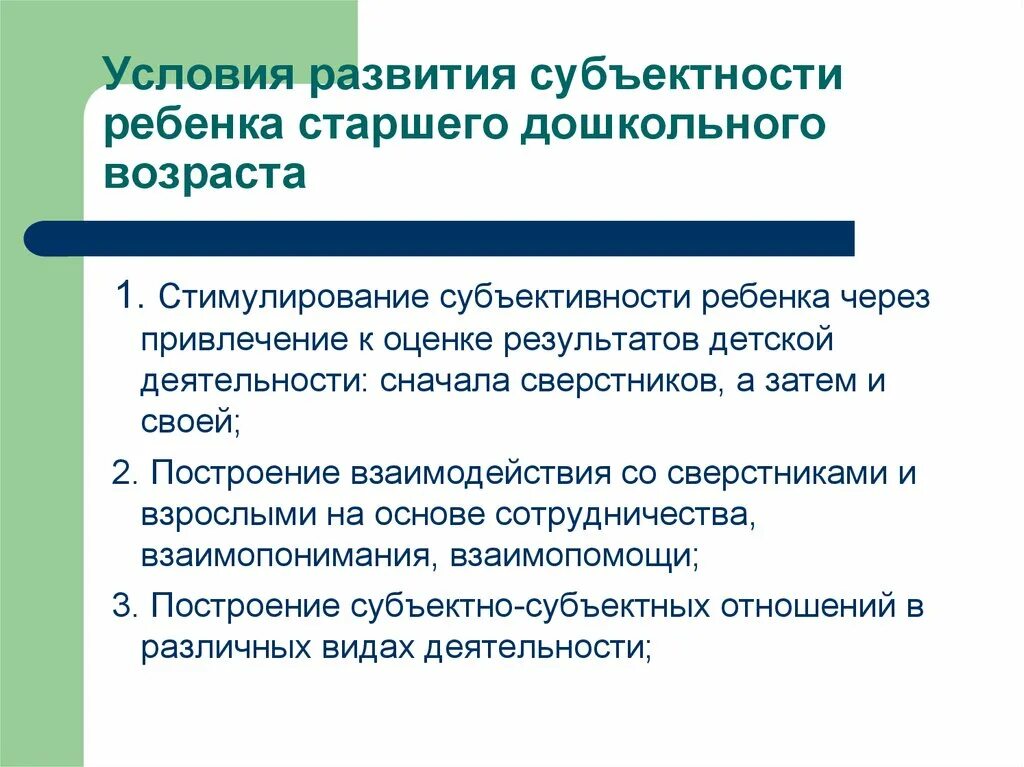 Условия развития субъектности ребенка старшего дошкольного возраста

1. Стимулирование субъективности ребенка через привлечение к оценке результатов детской деятельности: сначала сверстников, а затем и своей;

2. Построение взаимодействия со сверстниками и взрослыми на основе сотрудничества, взаимопонимания, взаимопомощи;

3. Построение субъектно-субъектных отношений в различных видах деятельности;